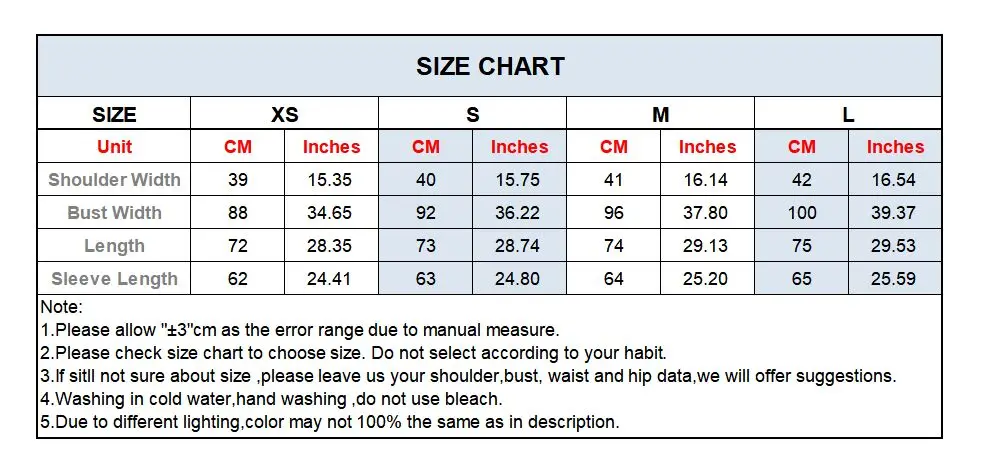 SIZE CHART

| SIZE | XS | | S | | M | | L | |
|---|---|---|---|---|---|---|---|---|
| Unit | CM | Inches | CM | Inches | CM | Inches | CM | Inches |
| Shoulder Width | 39 | 15.35 | 40 | 15.75 | 41 | 16.14 | 42 | 16.54 |
| Bust Width | 88 | 34.65 | 92 | 36.22 | 96 | 37.80 | 100 | 39.37 |
| Length | 72 | 28.35 | 73 | 28.74 | 74 | 29.13 | 75 | 29.53 |
| Sleeve Length | 62 | 24.41 | 63 | 24.80 | 64 | 25.20 | 65 | 25.59 |

Note:
1.Please allow "±3"cm as the error range due to manual measure.
2.Please check size chart to choose size. Do not select according to your habit.
3.If sitll not sure about size ,please leave us your shoulder,bust, waist and hip data,we will offer suggestions.
4.Washing in cold water,hand washing ,do not use bleach.
5.Due to different lighting,color may not 100% the same as in description.